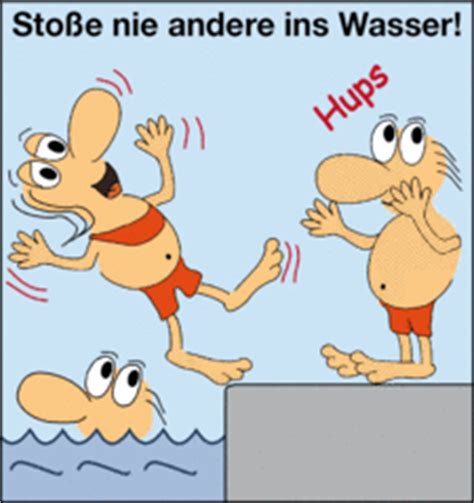 Stoße nie andere ins Wasser!

Hups